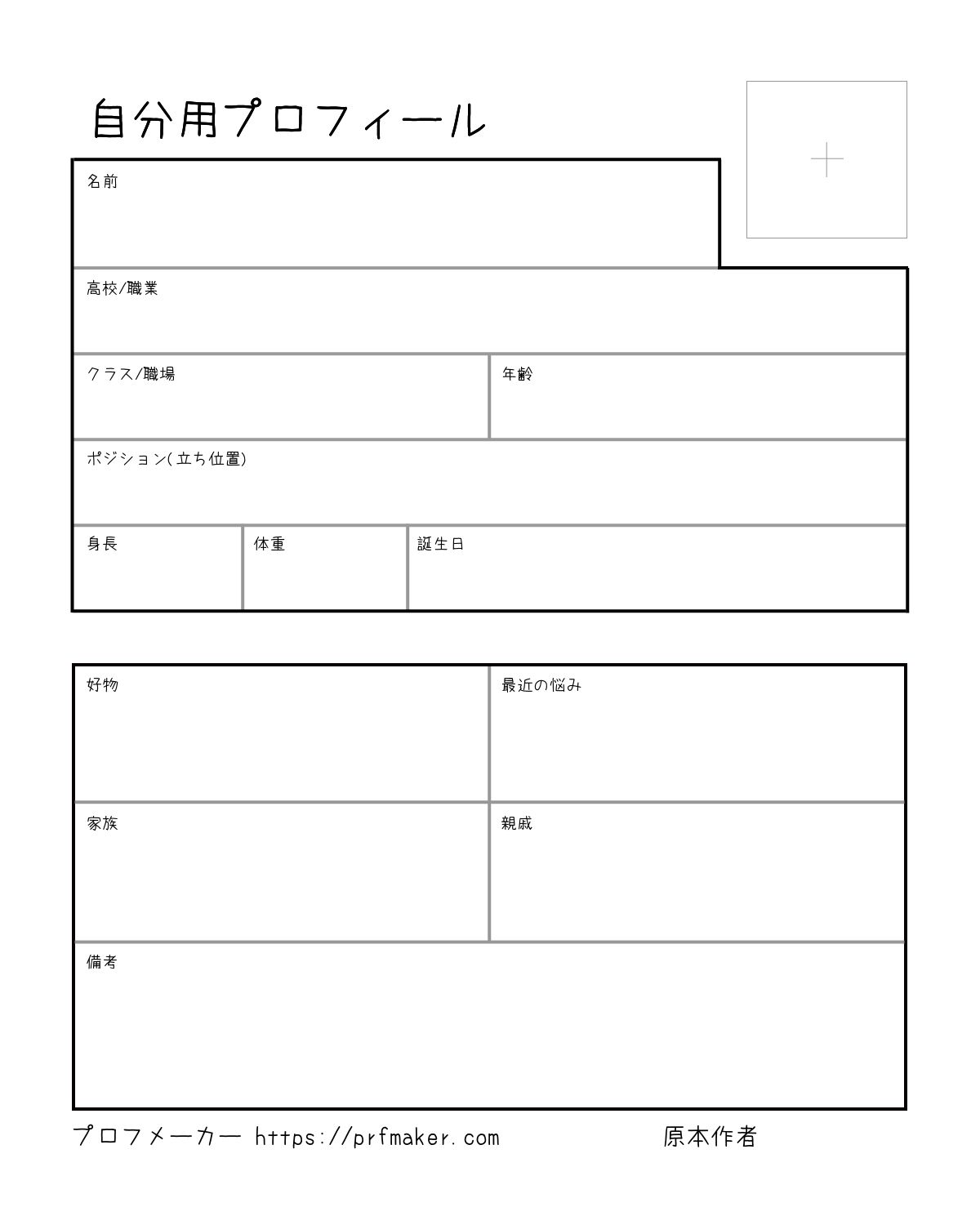 自分用プロフィール

名前

高校/職業

クラス/職場

年齢

ポジション(立ち位置)

身長

体重

誕生日

好物

最近の悩み

家族

親戚

備考

プロフメーカー https://prfmaker.com

原本作者